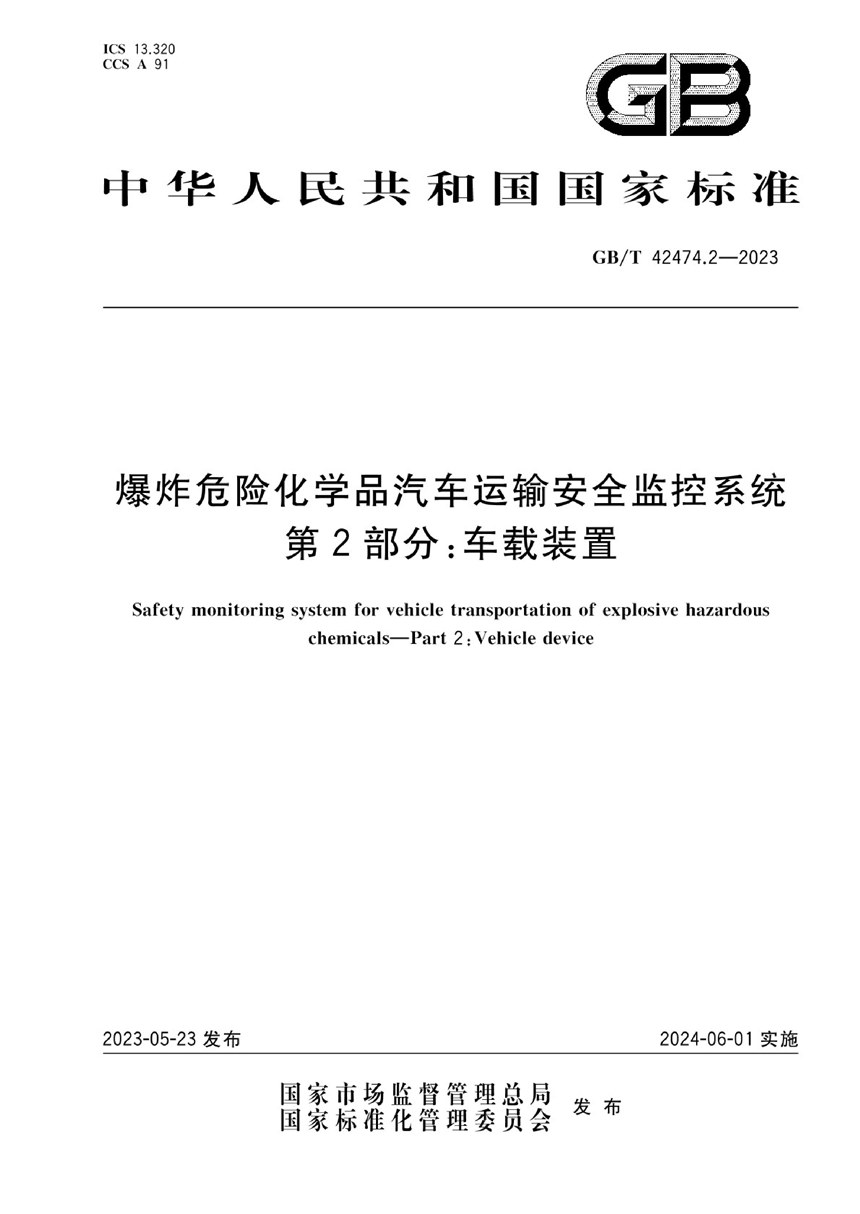 ICS 13.320
CCS A 91

GB

中华人民共和国国家标准

GB/T 42474.2—2023

爆炸危险化学品汽车运输安全监控系统
第2部分：车载装置

Safety monitoring system for vehicle transportation of explosive hazardous chemicals—Part 2：Vehicle device

2023-05-23 发布

2024-06-01 实施

国家市场监督管理总局
国家标准化管理委员会
发布